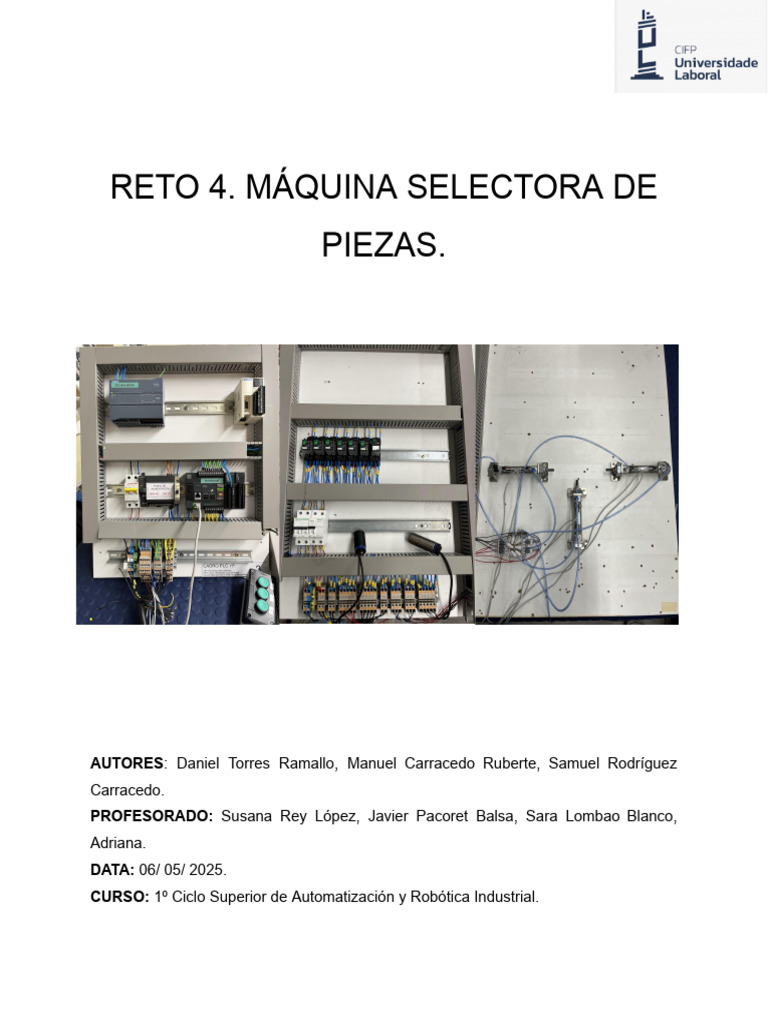 CIFP
Universidade
Laboral

RETO 4. MÁQUINA SELECTORA DE PIEZAS.

AUTORES: Daniel Torres Ramallo, Manuel Carracedo Ruberte, Samuel Rodríguez Carracedo.

PROFESORADO: Susana Rey López, Javier Pacoret Balsa, Sara Lombao Blanco, Adriana.

DATA: 06/ 05/ 2025.

CURSO: 1º Ciclo Superior de Automatización y Robótica Industrial.